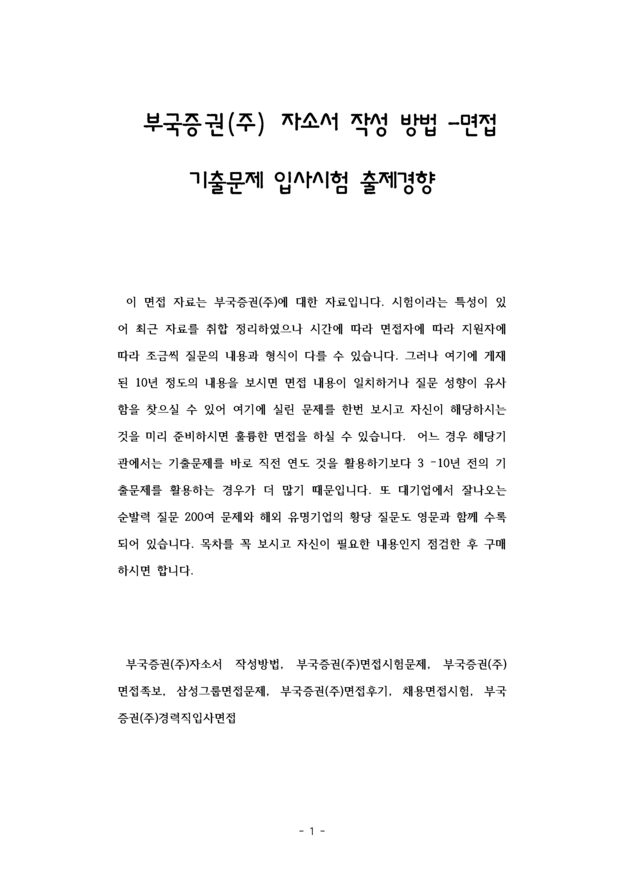 부국증권(주) 자소서 작성 방법 -면접

기출문제 입사시험 출제경향

이 면접 자료는 부국증권(주)에 대한 자료입니다. 시험이라는 특성이 있어 최근 자료를 취합 정리하였으나 시간에 따라 면접자에 따라 지원자에 따라 조금씩 질문의 내용과 형식이 다를 수 있습니다. 그러나 여기에 게재된 10년 정도의 내용을 보시면 면접 내용이 일치하거나 질문 성향이 유사함을 찾으실 수 있어 여기에 실린 문제를 한번 보시고 자신이 해당하시는 것을 미리 준비하시면 훌륭한 면접을 하실 수 있습니다. 어느 경우 해당기관에서는 기출문제를 바로 직전 연도 것을 활용하기보다 3 -10년 전의 기출문제를 활용하는 경우가 더 많기 때문입니다. 또 대기업에서 잘나오는 순발력 질문 200여 문제와 해외 유명기업의 황당 질문도 영문과 함께 수록되어 있습니다. 목차를 꼭 보시고 자신이 필요한 내용인지 점검한 후 구매하시면 합니다.

부국증권(주)자소서 작성방법, 부국증권(주)면접시험문제, 부국증권(주)면접족보, 삼성그룹면접문제, 부국증권(주)면접후기, 채용면접시험, 부국증권(주)경력직입사면접

- 1 -